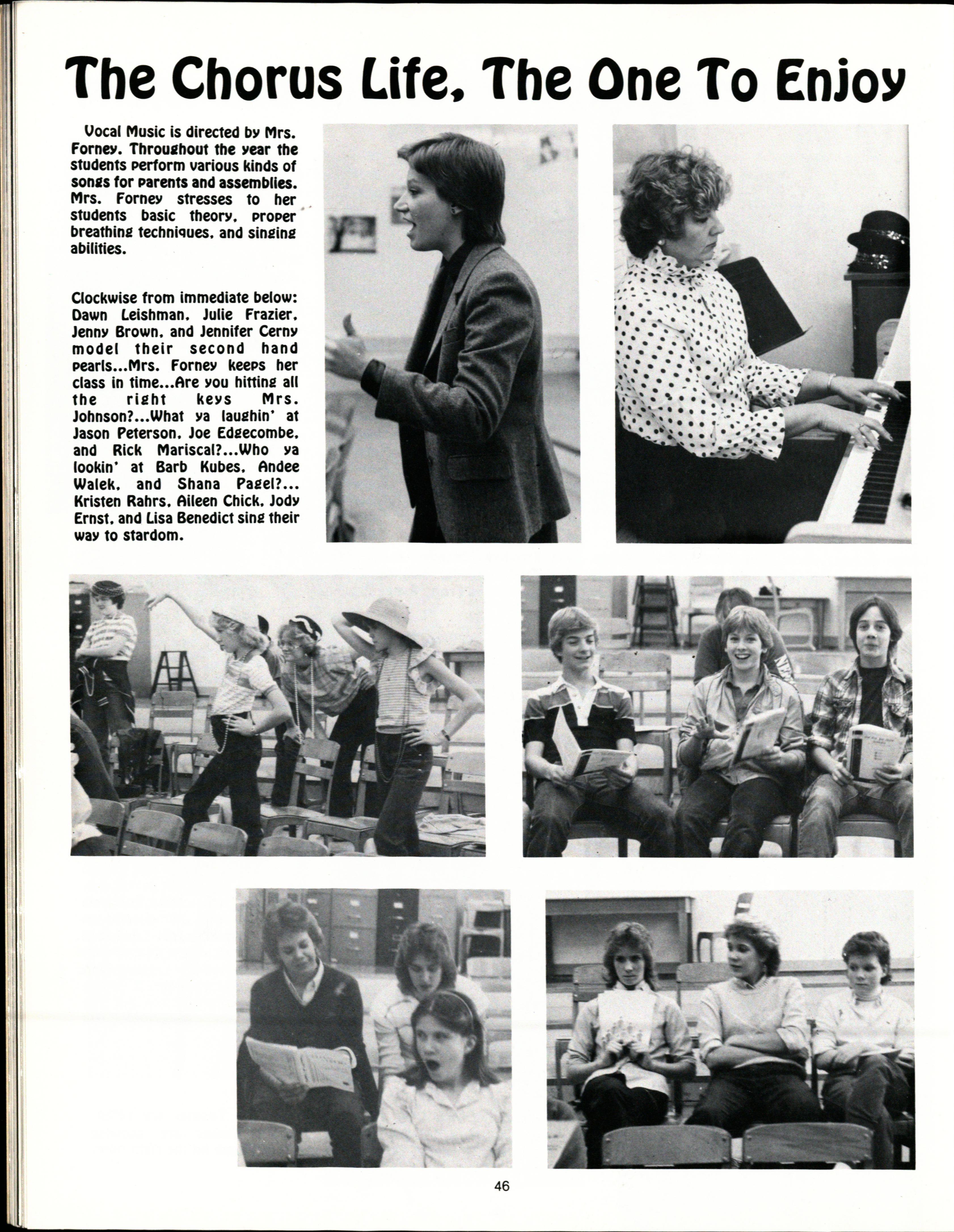 The Chorus Life, The One To Enjoy

Vocal Music is directed by Mrs. Forney. Throughout the year the students perform various kinds of songs for parents and assemblies. Mrs. Forney stresses to her students basic theory, proper breathing techniques, and singing abilities.

Clockwise from immediate below: Dawn Leishman, Julie Frazier, Jenny Brown, and Jennifer Cerny model their second hand pearls...Mrs. Forney keeps her class in time...Are you hitting all the right keys Mrs. Johnson?...What ya laughin' at Jason Peterson, Joe Edgecombe, and Rick Mariscal?...Who ya lookin' at Barb Kubes, Andee Walek, and Shana Pagel?... Kristen Rahrs, Aileen Chick, Jody Ernst, and Lisa Benedict sing their way to stardom.

46